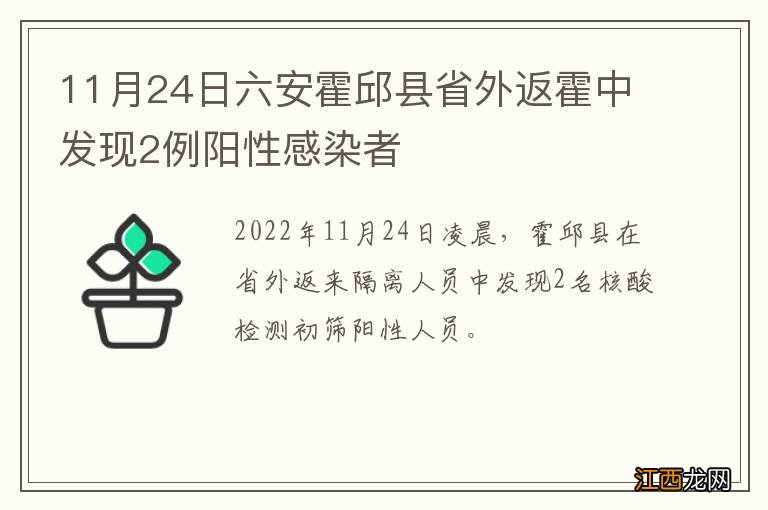 11月24日六安霍邱县省外返霍中发现2例阳性感染者

2022年11月24日凌晨，霍邱县在省外返来隔离人员中发现2名核酸检测初筛阳性人员。

江西龙网